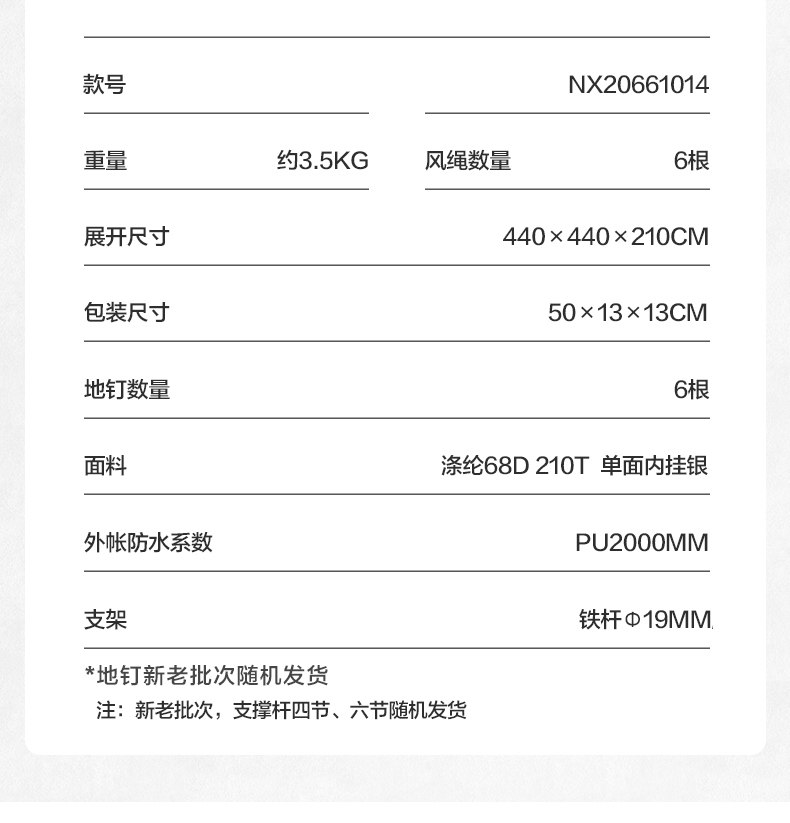 款号 NX20661014

重量 约3.5KG

风绳数量 6根

展开尺寸 440×440×210CM

包装尺寸 50×13×13CM

地钉数量 6根

面料 涤纶68D 210T 单面内挂银

外帐防水系数 PU2000MM

支架 铁杆Φ19MM

*地钉新老批次随机发货

注：新老批次，支撑杆四节、六节随机发货